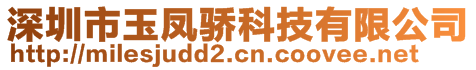 深圳市玉凤骄科技有限公司
http://milesjudd2.cn.coovee.net